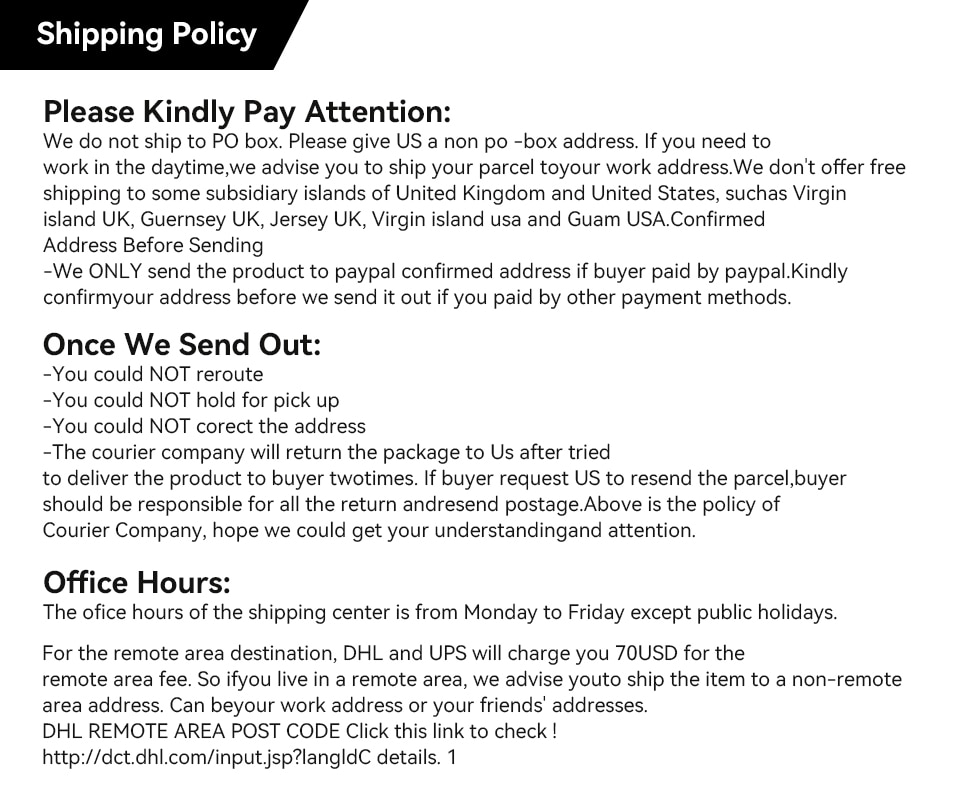 Shipping Policy

Please Kindly Pay Attention:
We do not ship to PO box. Please give US a non po -box address. If you need to work in the daytime,we advise you to ship your parcel toyour work address.We don't offer free shipping to some subsidiary islands of United Kingdom and United States, suchas Virgin island UK, Guernsey UK, Jersey UK, Virgin island usa and Guam USA.Confirmed Address Before Sending
-We ONLY send the product to paypal confirmed address if buyer paid by paypal.Kindly confirmyour address before we send it out if you paid by other payment methods.

Once We Send Out:
-You could NOT reroute
-You could NOT hold for pick up
-You could NOT corect the address
-The courier company will return the package to Us after tried to deliver the product to buyer twotimes. If buyer request US to resend the parcel,buyer should be responsible for all the return andresend postage.Above is the policy of Courier Company, hope we could get your understandingand attention.

Office Hours:
The ofice hours of the shipping center is from Monday to Friday except public holidays.

For the remote area destination, DHL and UPS will charge you 70USD for the remote area fee. So ifyou live in a remote area, we advise youto ship the item to a non-remote area address. Can beyour work address or your friends' addresses.
DHL REMOTE AREA POST CODE Click this link to check !
http://dct.dhl.com/input.jsp?langIdC details. 1